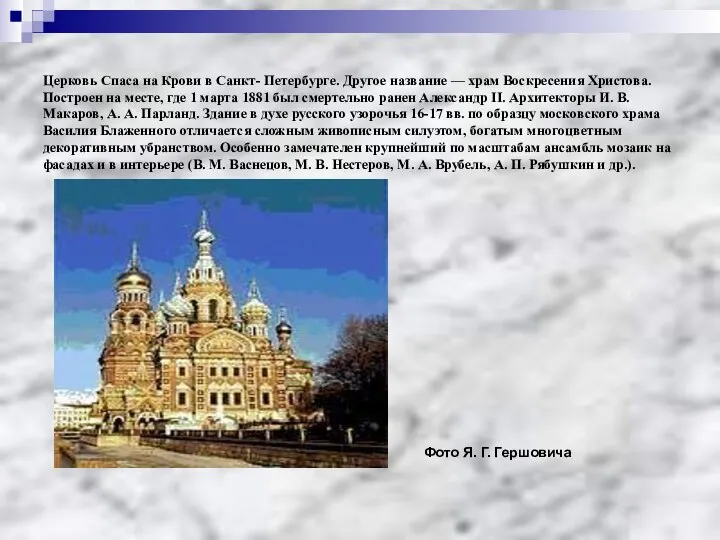 Церковь Спаса на Крови в Санкт- Петербурге. Другое название — храм Воскресения Христова. Построен на месте, где 1 марта 1881 был смертельно ранен Александр II. Архитекторы И. В. Макаров, А. А. Парланд. Здание в духе русского узорочья 16-17 вв. по образцу московского храма Василия Блаженного отличается сложным живописным силуэтом, богатым многоцветным декоративным убранством. Особенно замечателен крупнейший по масштабам ансамбль мозаик на фасадах и в интерьере (В. М. Васнецов, М. В. Нестеров, М. А. Врубель, А. П. Рябушкин и др.).

Фото Я. Г. Гершовича